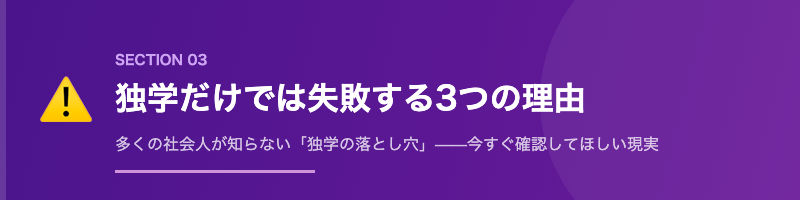 SECTION 03

独学だけでは失敗する3つの理由

多くの社会人が知らない「独学の落とし穴」——今すぐ確認してほしい現実